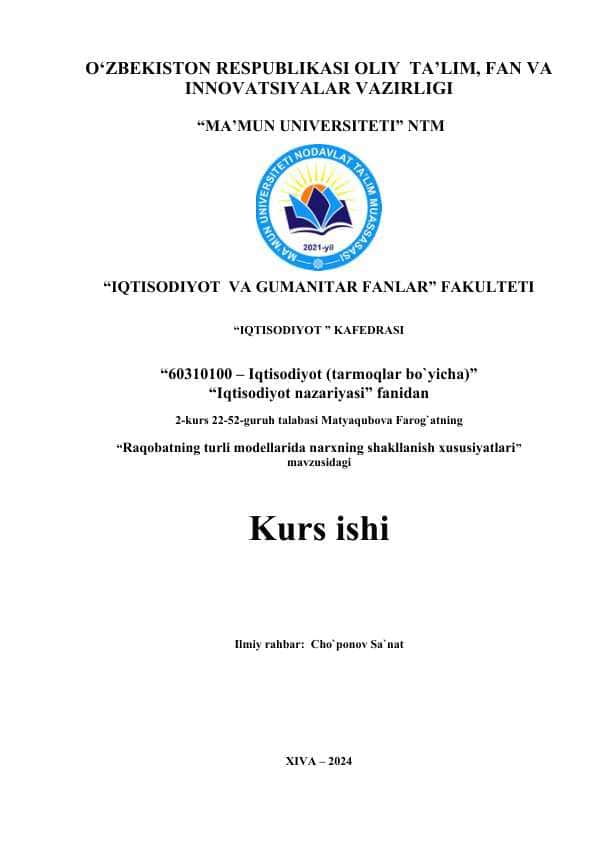 O‘ZBEKISTON RESPUBLIKASI OLIY TA’LIM, FAN VA INNOVATSIYALAR VAZIRLIGI

“MA’MUN UNIVERSITETI” NTM

MA'MUN UNIVERSITETI NODAVLAT TA'LIM MUASSASASI
2021-yil

“IQTISODIYOT VA GUMANITAR FANLAR” FAKULTETI

“IQTISODIYOT ” KAFEDRASI

“60310100 – Iqtisodiyot (tarmoqlar bo`yicha)”
“Iqtisodiyot nazariyasi” fanidan

2-kurs 22-52-guruh talabasi Matyaqubova Farog`atning

“Raqobatning turli modellarida narxning shakllanish xususiyatlari” mavzusidagi

Kurs ishi

Ilmiy rahbar: Cho`ponov Sa`nat

XIVA – 2024